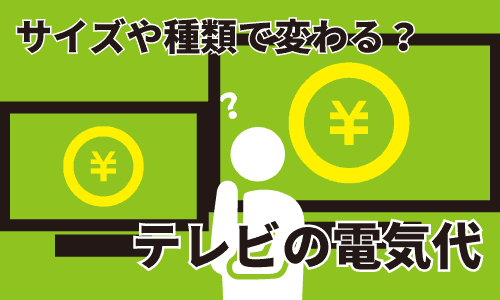 サイズや種類で変わる？

?

¥

¥

テレビの電気代